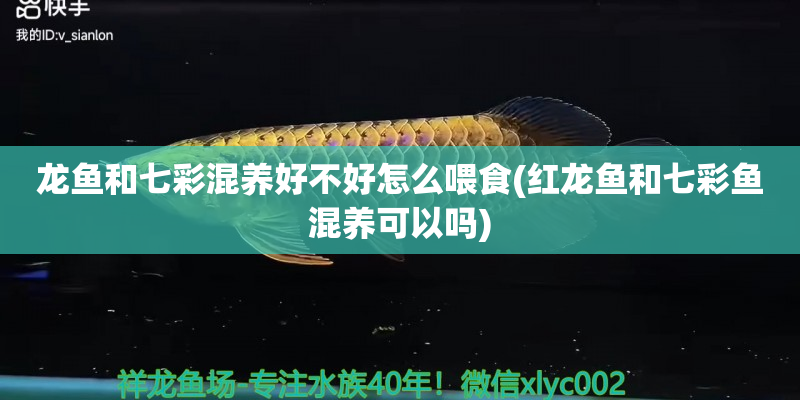 快手
我的ID:v_sianlon

龙鱼和七彩混养好不好怎么喂食(红龙鱼和七彩鱼混养可以吗)

祥龙鱼场-专注水族40年！微信xlyc002